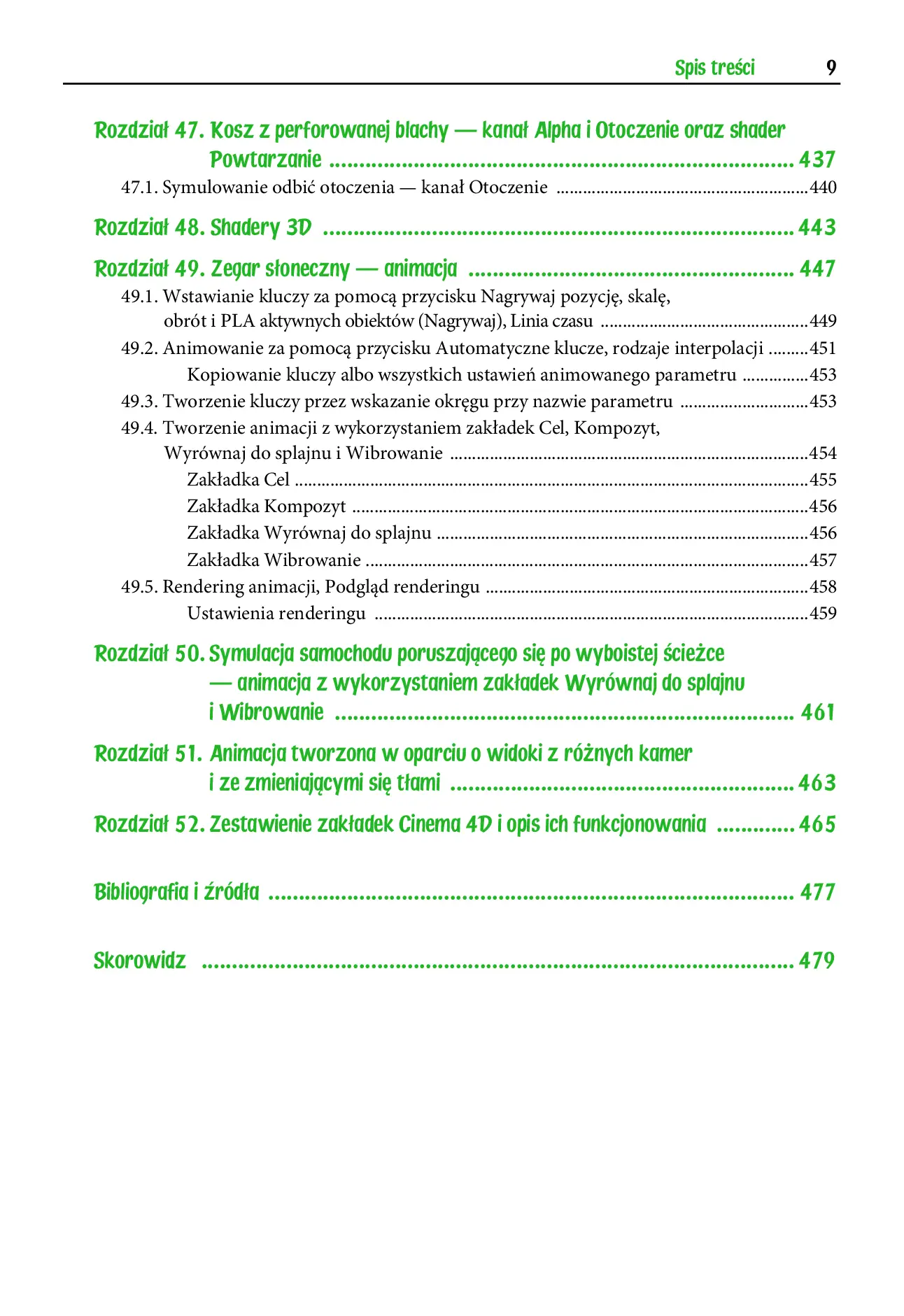 Spis treści 9

Rozdział 47. Kosz z perforowanej blachy — kanał Alpha i Otoczenie oraz shader Powtarzanie 437

47.1. Symulowanie odbić otoczenia — kanał Otoczenie 440

Rozdział 48. Shadery 3D 443

Rozdział 49. Zegar słoneczny — animacja 447

49.1. Wstawianie kluczy za pomocą przycisku Nagrywaj pozycję, skalę, obrót i PLA aktywnych obiektów (Nagrywaj), Linia czasu 449

49.2. Animowanie za pomocą przycisku Automatyczne klucze, rodzaje interpolacji 451

Kopiowanie kluczy albo wszystkich ustawień animowanego parametru 453

49.3. Tworzenie kluczy przez wskazanie okręgu przy nazwie parametru 453

49.4. Tworzenie animacji z wykorzystaniem zakładek Cel, Kompozyt, Wyrównaj do splajnu i Wibrowanie 454

Zakładka Cel 455

Zakładka Kompozyt 456

Zakładka Wyrównaj do splajnu 456

Zakładka Wibrowanie 457

49.5. Rendering animacji, Podgląd renderingu 458

Ustawienia renderingu 459

Rozdział 50. Symulacja samochodu poruszającego się po wyboistej ścieżce — animacja z wykorzystaniem zakładek Wyrównaj do splajnu i Wibrowanie 461

Rozdział 51. Animacja tworzona w oparciu o widoki z różnych kamer i ze zmieniającymi się tłami 463

Rozdział 52. Zestawienie zakładek Cinema 4D i opis ich funkcjonowania 465

Bibliografia i źródła 477

Skorowidz 479